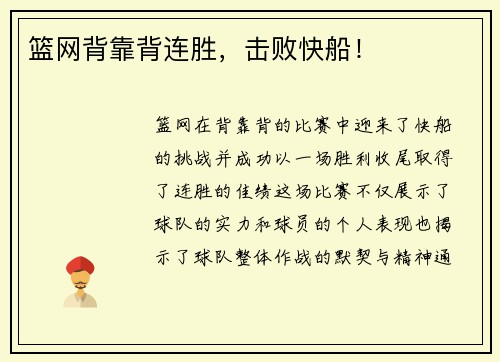 篮网背靠背连胜，击败快船！

篮网在背靠背的比赛中迎来了快船的挑战并成功以一场胜利收尾取得了连胜的佳绩这场比赛不仅展示了球队的实力和球员的个人表现也揭示了球队整体作战的默契与精神通